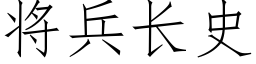 将兵长史